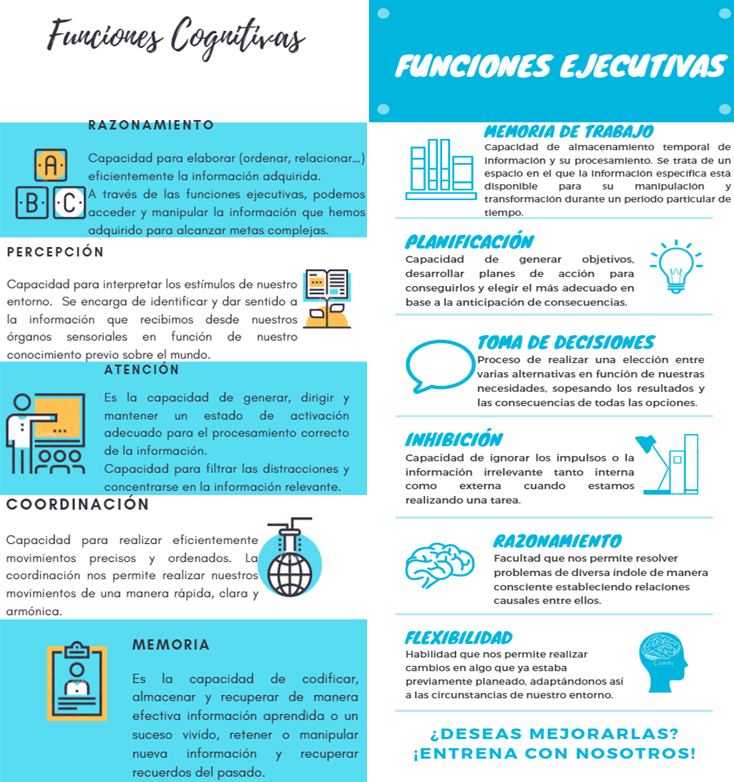 Funciones Cognitivas

RAZONAMIENTO

A

B C

Capacidad para elaborar (ordenar, relacionar...) eficientemente la información adquirida.
A través de las funciones ejecutivas, podemos acceder y manipular la información que hemos adquirido para alcanzar metas complejas.

PERCEPCIÓN

Capacidad para interpretar los estímulos de nuestro entorno. Se encarga de identificar y dar sentido a la información que recibimos desde nuestros órganos sensoriales en función de nuestro conocimiento previo sobre el mundo.

ATENCIÓN

Es la capacidad de generar, dirigir y mantener un estado de activación adecuado para el procesamiento correcto de la información.
Capacidad para filtrar las distracciones y concentrarse en la información relevante.

COORDINACIÓN

Capacidad para realizar eficientemente movimientos precisos y ordenados. La coordinación nos permite realizar nuestros movimientos de una manera rápida, clara y armónica.

MEMORIA

Es la capacidad de codificar, almacenar y recuperar de manera efectiva información aprendida o un suceso vivido, retener o manipular nueva información y recuperar recuerdos del pasado.

FUNCIONES EJECUTIVAS

MEMORIA DE TRABAJO
Capacidad de almacenamiento temporal de información y su procesamiento. Se trata de un espacio en el que la información específica está disponible para su manipulación y transformación durante un periodo particular de tiempo.

PLANIFICACIÓN
Capacidad de generar objetivos, desarrollar planes de acción para conseguirlos y elegir el más adecuado en base a la anticipación de consecuencias.

TOMA DE DECISIONES
Proceso de realizar una elección entre varias alternativas en función de nuestras necesidades, sopesando los resultados y las consecuencias de todas las opciones.

INHIBICIÓN
Capacidad de ignorar los impulsos o la información irrelevante tanto interna como externa cuando estamos realizando una tarea.

RAZONAMIENTO
Facultad que nos permite resolver problemas de diversa índole de manera consciente estableciendo relaciones causales entre ellos.

FLEXIBILIDAD
Habilidad que nos permite realizar cambios en algo que ya estaba previamente planeado, adaptándonos así a las circunstancias de nuestro entorno.

¿DESEAS MEJORARLAS?
¡ENTRENA CON NOSOTROS!